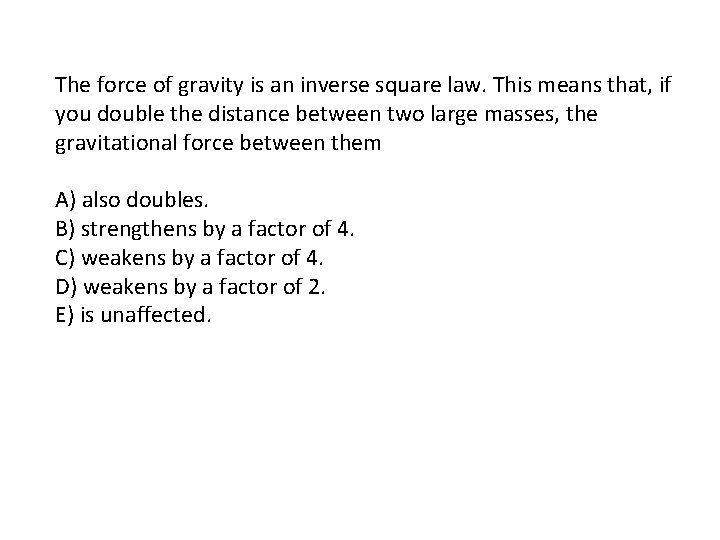 The force of gravity is an inverse square law. This means that, if you double the distance between two large masses, the gravitational force between them

A) also doubles.
B) strengthens by a factor of 4.
C) weakens by a factor of 4.
D) weakens by a factor of 2.
E) is unaffected.